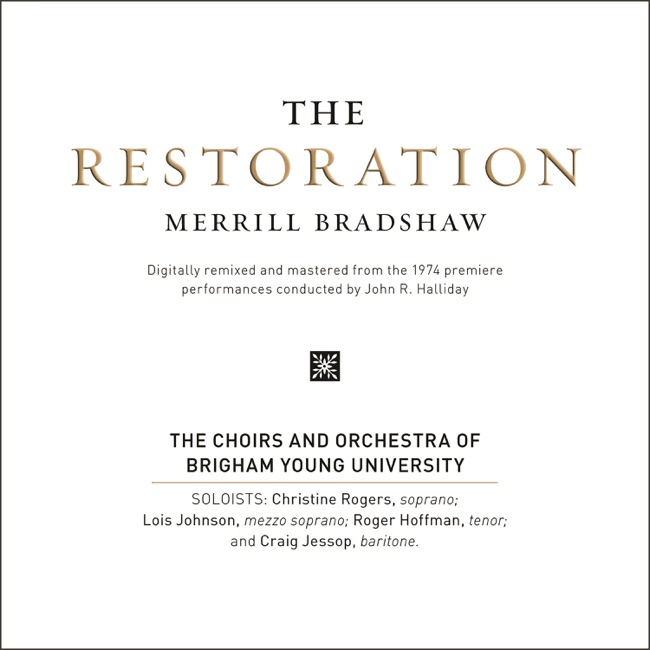 THE
RESTORATION
MERRILL BRADSHAW

Digitally remixed and mastered from the 1974 premiere performances conducted by John R. Halliday

THE CHOIRS AND ORCHESTRA OF BRIGHAM YOUNG UNIVERSITY

SOLOISTS: Christine Rogers, soprano; Lois Johnson, mezzo soprano; Roger Hoffman, tenor; and Craig Jessop, baritone.